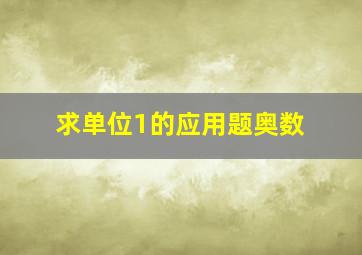 求单位1的应用题奥数